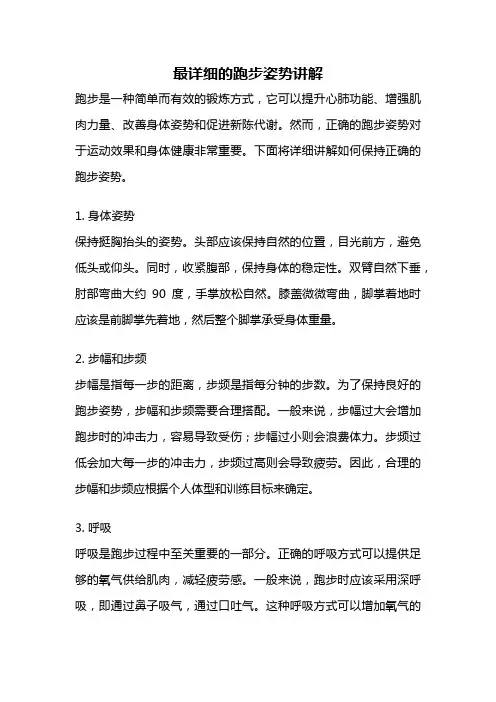 最详细的跑步姿势讲解

跑步是一种简单而有效的锻炼方式，它可以提升心肺功能、增强肌肉力量、改善身体姿势和促进新陈代谢。然而，正确的跑步姿势对于运动效果和身体健康非常重要。下面将详细讲解如何保持正确的跑步姿势。

1. 身体姿势
保持挺胸抬头的姿势。头部应该保持自然的位置，目光前方，避免低头或仰头。同时，收紧腹部，保持身体的稳定性。双臂自然下垂，肘部弯曲大约 90 度，手掌放松自然。膝盖微微弯曲，脚掌着地时应该是前脚掌先着地，然后整个脚掌承受身体重量。

2. 步幅和步频
步幅是指每一步的距离，步频是指每分钟的步数。为了保持良好的跑步姿势，步幅和步频需要合理搭配。一般来说，步幅过大会增加跑步时的冲击力，容易导致受伤；步幅过小则会浪费体力。步频过低会加大每一步的冲击力，步频过高则会导致疲劳。因此，合理的步幅和步频应根据个人体型和训练目标来确定。

3. 呼吸
呼吸是跑步过程中至关重要的一部分。正确的呼吸方式可以提供足够的氧气供给肌肉，减轻疲劳感。一般来说，跑步时应该采用深呼吸，即通过鼻子吸气，通过口吐气。这种呼吸方式可以增加氧气的